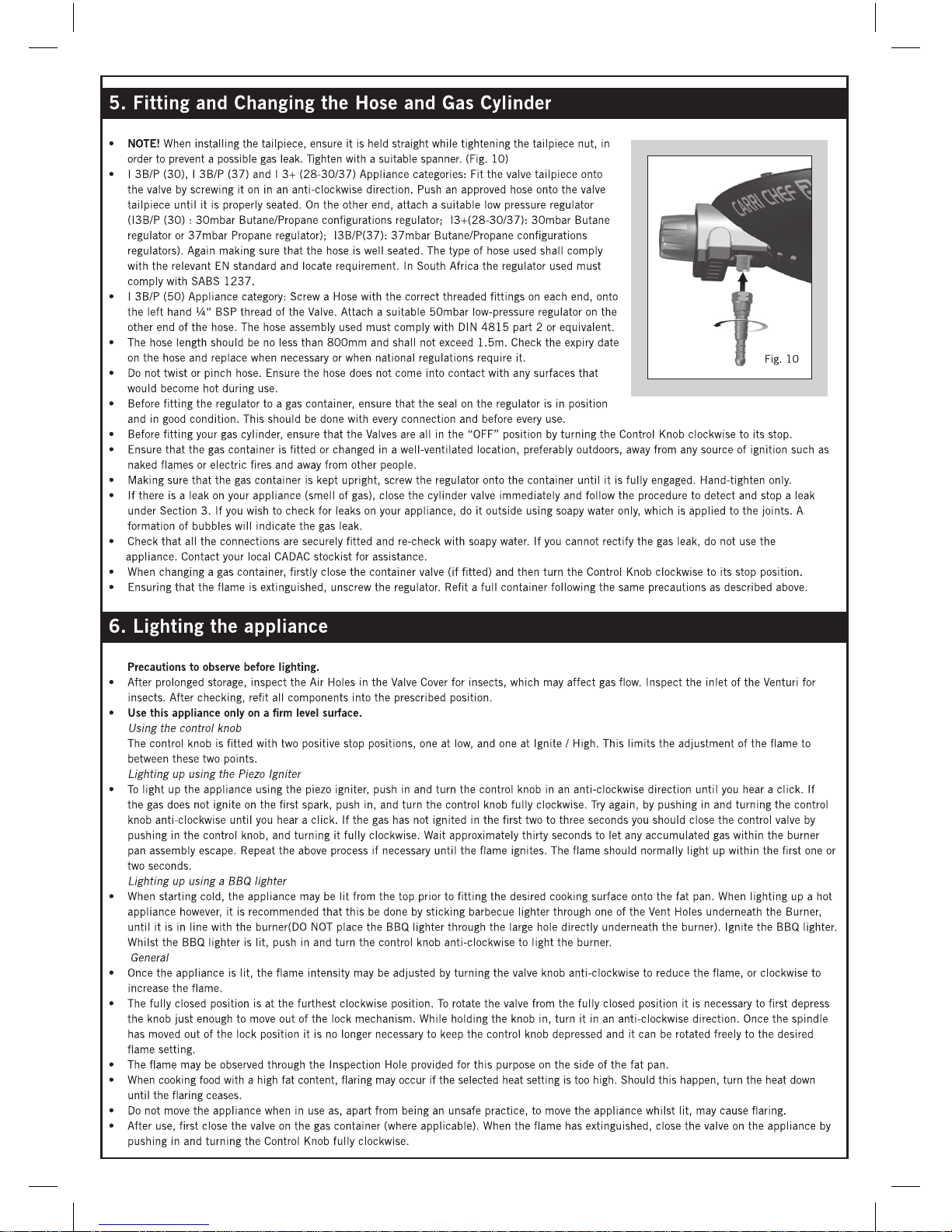 5. Fitting and Changing the Hose and Gas Cylinder

• NOTE! When installing the tailpiece, ensure it is held straight while tightening the tailpiece nut, in order to prevent a possible gas leak. Tighten with a suitable spanner. (Fig. 10)
• I 3B/P (30), I 3B/P (37) and I 3+ (28-30/37) Appliance categories: Fit the valve tailpiece onto the valve by screwing it on in an anti-clockwise direction. Push an approved hose onto the valve tailpiece until it is properly seated. On the other end, attach a suitable low pressure regulator (I3B/P (30) : 30mbar Butane/Propane configurations regulator; I3+(28-30/37): 30mbar Butane regulator or 37mbar Propane regulator); I3B/P(37): 37mbar Butane/Propane configurations regulators). Again making sure that the hose is well seated. The type of hose used shall comply with the relevant EN standard and locate requirement. In South Africa the regulator used must comply with SABS 1237.
• I 3B/P (50) Appliance category: Screw a Hose with the correct threaded fittings on each end, onto the left hand ¼" BSP thread of the Valve. Attach a suitable 50mbar low-pressure regulator on the other end of the hose. The hose assembly used must comply with DIN 4815 part 2 or equivalent.
• The hose length should be no less than 800mm and shall not exceed 1.5m. Check the expiry date on the hose and replace when necessary or when national regulations require it.
• Do not twist or pinch hose. Ensure the hose does not come into contact with any surfaces that would become hot during use.
• Before fitting the regulator to a gas container, ensure that the seal on the regulator is in position and in good condition. This should be done with every connection and before every use.
• Before fitting your gas cylinder, ensure that the Valves are all in the "OFF" position by turning the Control Knob clockwise to its stop.
• Ensure that the gas container is fitted or changed in a well-ventilated location, preferably outdoors, away from any source of ignition such as naked flames or electric fires and away from other people.
• Making sure that the gas container is kept upright, screw the regulator onto the container until it is fully engaged. Hand-tighten only.
• If there is a leak on your appliance (smell of gas), close the cylinder valve immediately and follow the procedure to detect and stop a leak under Section 3. If you wish to check for leaks on your appliance, do it outside using soapy water only, which is applied to the joints. A formation of bubbles will indicate the gas leak.
• Check that all the connections are securely fitted and re-check with soapy water. If you cannot rectify the gas leak, do not use the appliance. Contact your local CADAC stockist for assistance.
• When changing a gas container, firstly close the container valve (if fitted) and then turn the Control Knob clockwise to its stop position.
• Ensuring that the flame is extinguished, unscrew the regulator. Refit a full container following the same precautions as described above.

CARRI CHEF

Fig. 10

6. Lighting the appliance

Precautions to observe before lighting.
• After prolonged storage, inspect the Air Holes in the Valve Cover for insects, which may affect gas flow. Inspect the inlet of the Venturi for insects. After checking, refit all components into the prescribed position.
• Use this appliance only on a firm level surface.
Using the control knob
The control knob is fitted with two positive stop positions, one at low, and one at Ignite / High. This limits the adjustment of the flame to between these two points.
Lighting up using the Piezo Igniter
• To light up the appliance using the piezo igniter, push in and turn the control knob in an anti-clockwise direction until you hear a click. If the gas does not ignite on the first spark, push in, and turn the control knob fully clockwise. Try again, by pushing in and turning the control knob anti-clockwise until you hear a click. If the gas has not ignited in the first two to three seconds you should close the control valve by pushing in the control knob, and turning it fully clockwise. Wait approximately thirty seconds to let any accumulated gas within the burner pan assembly escape. Repeat the above process if necessary until the flame ignites. The flame should normally light up within the first one or two seconds.
Lighting up using a BBQ lighter
• When starting cold, the appliance may be lit from the top prior to fitting the desired cooking surface onto the fat pan. When lighting up a hot appliance however, it is recommended that this be done by sticking barbecue lighter through one of the Vent Holes underneath the Burner, until it is in line with the burner(DO NOT place the BBQ lighter through the large hole directly underneath the burner). Ignite the BBQ lighter. Whilst the BBQ lighter is lit, push in and turn the control knob anti-clockwise to light the burner.
General
• Once the appliance is lit, the flame intensity may be adjusted by turning the valve knob anti-clockwise to reduce the flame, or clockwise to increase the flame.
• The fully closed position is at the furthest clockwise position. To rotate the valve from the fully closed position it is necessary to first depress the knob just enough to move out of the lock mechanism. While holding the knob in, turn it in an anti-clockwise direction. Once the spindle has moved out of the lock position it is no longer necessary to keep the control knob depressed and it can be rotated freely to the desired flame setting.
• The flame may be observed through the Inspection Hole provided for this purpose on the side of the fat pan.
• When cooking food with a high fat content, flaring may occur if the selected heat setting is too high. Should this happen, turn the heat down until the flaring ceases.
• Do not move the appliance when in use as, apart from being an unsafe practice, to move the appliance whilst lit, may cause flaring.
• After use, first close the valve on the gas container (where applicable). When the flame has extinguished, close the valve on the appliance by pushing in and turning the Control Knob fully clockwise.